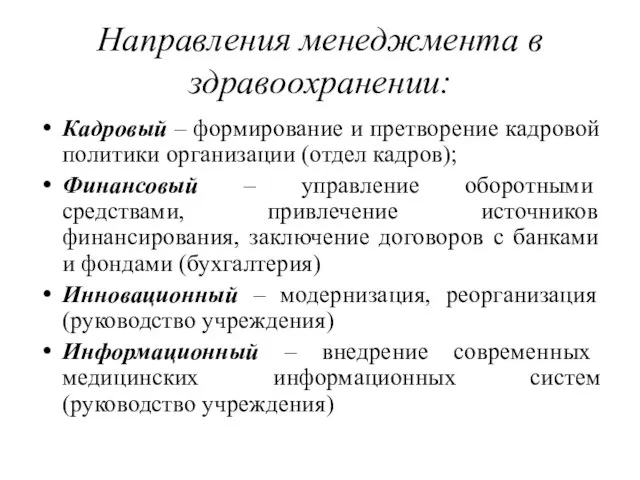 Направления менеджмента в здравоохранении:

• Кадровый – формирование и претворение кадровой политики организации (отдел кадров);
• Финансовый – управление оборотными средствами, привлечение источников финансирования, заключение договоров с банками и фондами (бухгалтерия)
• Инновационный – модернизация, реорганизация (руководство учреждения)
• Информационный – внедрение современных медицинских информационных систем (руководство учреждения)